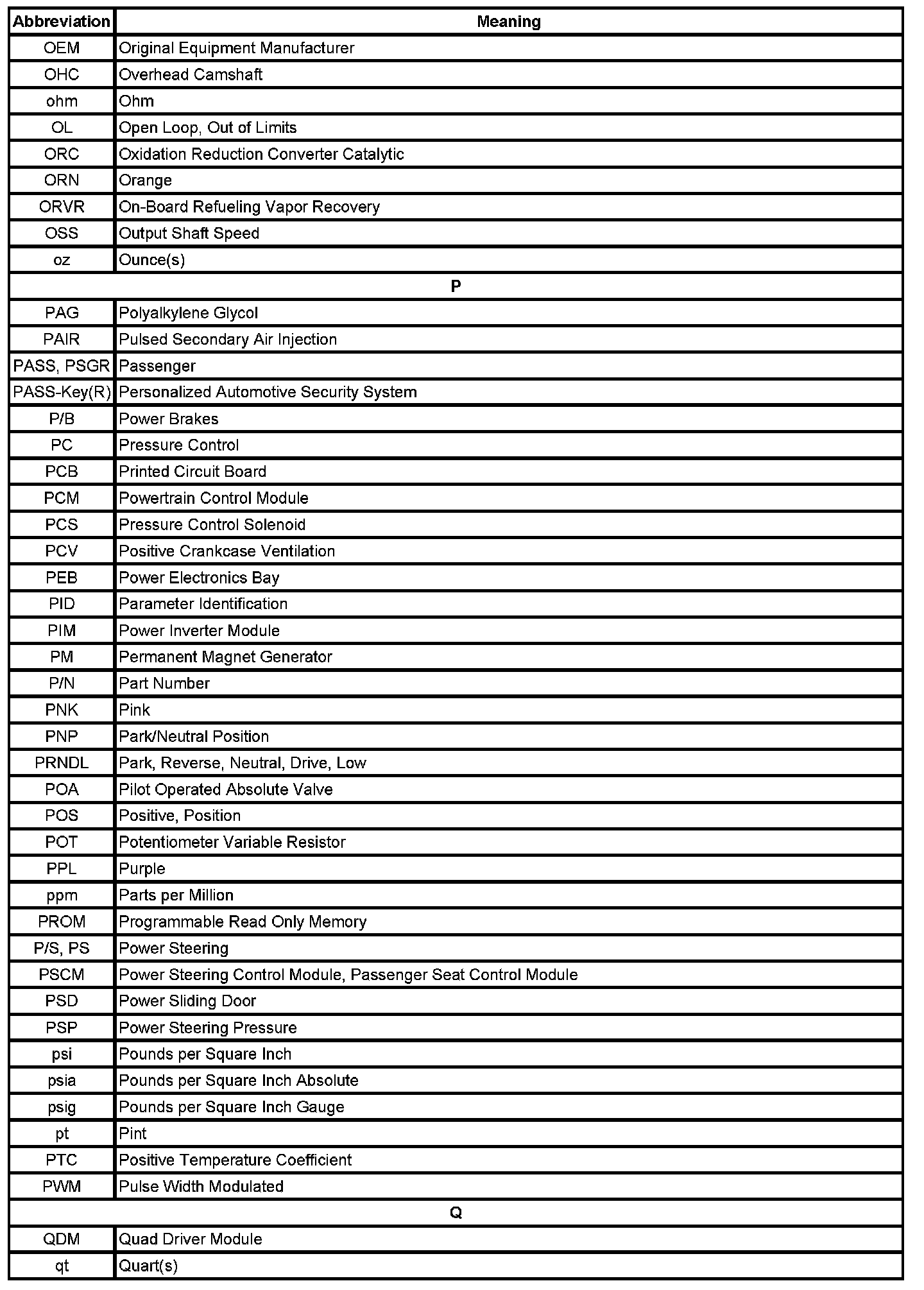 | Abbreviation | Meaning |
|---|---|
| OEM | Original Equipment Manufacturer |
| OHC | Overhead Camshaft |
| ohm | Ohm |
| OL | Open Loop, Out of Limits |
| ORC | Oxidation Reduction Converter Catalytic |
| ORN | Orange |
| ORVR | On-Board Refueling Vapor Recovery |
| OSS | Output Shaft Speed |
| oz | Ounce(s) |
| P | |
| PAG | Polyalkylene Glycol |
| PAIR | Pulsed Secondary Air Injection |
| PASS, PSGR | Passenger |
| PASS-Key(R) | Personalized Automotive Security System |
| P/B | Power Brakes |
| PC | Pressure Control |
| PCB | Printed Circuit Board |
| PCM | Powertrain Control Module |
| PCS | Pressure Control Solenoid |
| PCV | Positive Crankcase Ventilation |
| PEB | Power Electronics Bay |
| PID | Parameter Identification |
| PIM | Power Inverter Module |
| PM | Permanent Magnet Generator |
| P/N | Part Number |
| PNK | Pink |
| PNP | Park/Neutral Position |
| PRNDL | Park, Reverse, Neutral, Drive, Low |
| POA | Pilot Operated Absolute Valve |
| POS | Positive, Position |
| POT | Potentiometer Variable Resistor |
| PPL | Purple |
| ppm | Parts per Million |
| PROM | Programmable Read Only Memory |
| P/S, PS | Power Steering |
| PSCM | Power Steering Control Module, Passenger Seat Control Module |
| PSD | Power Sliding Door |
| PSP | Power Steering Pressure |
| psi | Pounds per Square Inch |
| psia | Pounds per Square Inch Absolute |
| psig | Pounds per Square Inch Gauge |
| pt | Pint |
| PTC | Positive Temperature Coefficient |
| PWM | Pulse Width Modulated |
| Q | |
| QDM | Quad Driver Module |
| qt | Quart(s) |